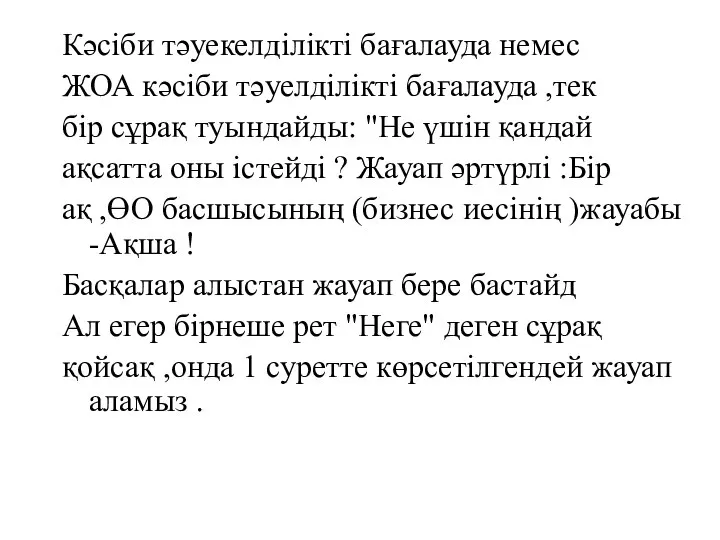 Кәсіби тәуекелділікті бағалауда немес ЖОА кәсіби тәуелділікті бағалауда ,тек бір сұрақ туындайды: "Не үшін қандай ақсатта оны істейді ? Жауап әртүрлі :Бір ақ ,ӨО басшысының (бизнес иесінің )жауабы -Ақша !

Басқалар алыстан жауап бере бастайд

Ал егер бірнеше рет "Неге" деген сұрақ қойсақ ,онда 1 суретте көрсетілгендей жауап аламыз .